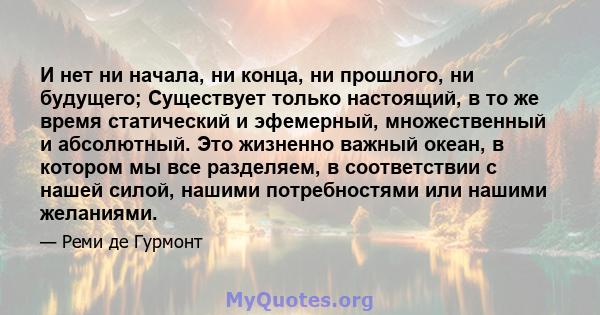 И нет ни начала, ни конца, ни прошлого, ни будущего; Существует только настоящий, в то же время статический и эфемерный, множественный и абсолютный. Это жизненно важный океан, в котором мы все разделяем, в соответствии с нашей силой, нашими потребностями или нашими желаниями.

— Реми де Гурмонт

MyQuotes.org